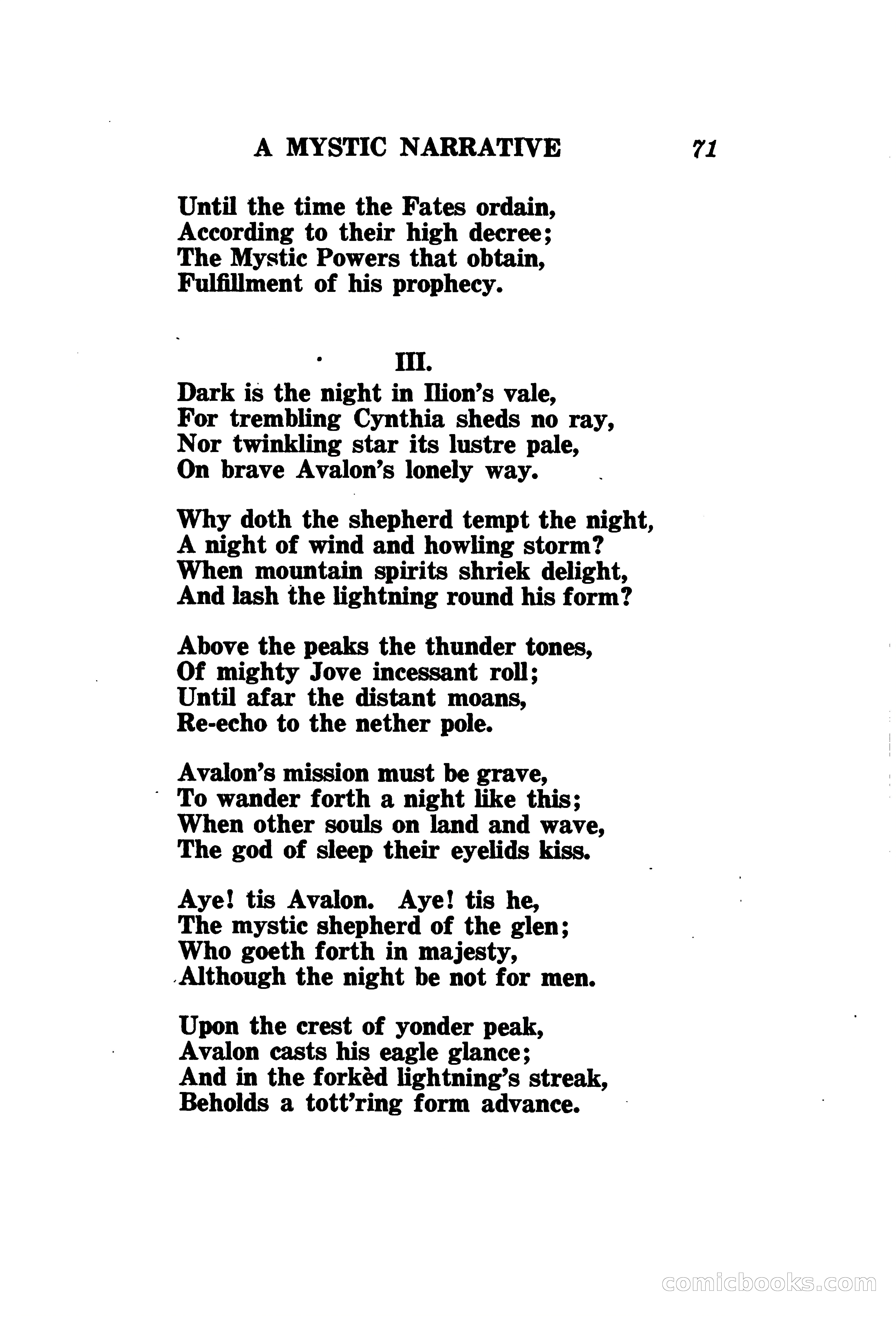 A MYSTIC NARRATIVE 71

Until the time the Fates ordain,
According to their high decree;
The Mystic Powers that obtain,
Fulfillment of his prophecy.

III.

Dark is the night in Ilion's vale,
For trembling Cynthia sheds no ray,
Nor twinkling star its lustre pale,
On brave Avalon's lonely way.

Why doth the shepherd tempt the night,
A night of wind and howling storm?
When mountain spirits shriek delight,
And lash the lightning round his form?

Above the peaks the thunder tones,
Of mighty Jove incessant roll;
Until afar the distant moans,
Re-echo to the nether pole.

Avalon's mission must be grave,
To wander forth a night like this;
When other souls on land and wave,
The god of sleep their eyelids kiss.

Aye! tis Avalon. Aye! tis he,
The mystic shepherd of the glen;
Who goeth forth in majesty,
Although the night be not for men.

Upon the crest of yonder peak,
Avalon casts his eagle glance;
And in the forkèd lightning's streak,
Beholds a tott'ring form advance.

comicbooks.com